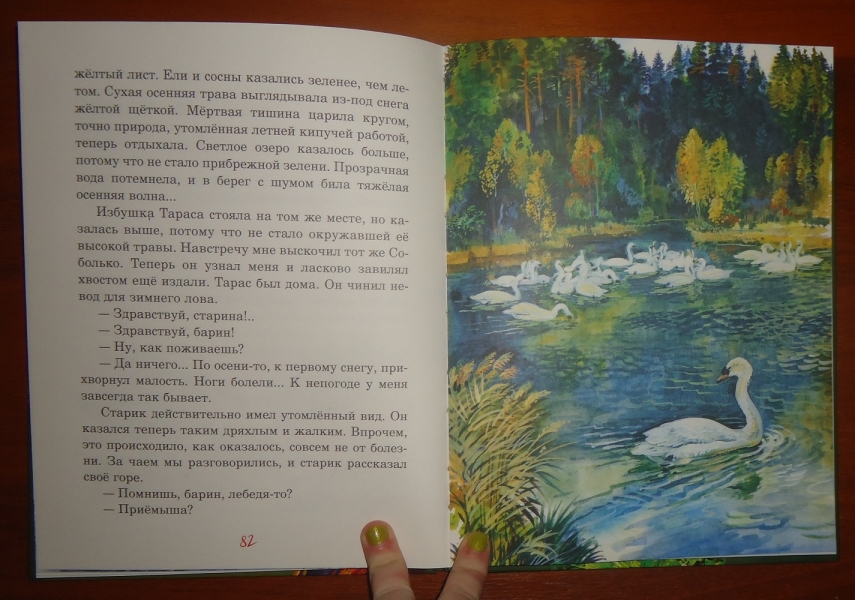 жёлтый лист. Ели и сосны казались зеленее, чем летом. Сухая осенняя трава выглядывала из-под снега жёлтой щёткой. Мёртвая тишина царила кругом, точно природа, утомлённая летней кипучей работой, теперь отдыхала. Светлое озеро казалось больше, потому что не стало прибрежной зелени. Прозрачная вода потемнела, и в берег с шумом била тяжёлая осенняя волна...

Избушка Тараса стояла на том же месте, но казалась выше, потому что не стало окружавшей её высокой травы. Навстречу мне выскочил тот же Соболько. Теперь он узнал меня и ласково завилял хвостом ещё издали. Тарас был дома. Он чинил невод для зимнего лова.

— Здравствуй, старина!..

— Здравствуй, барин!

— Ну, как поживаешь?

— Да ничего... По осени-то, к первому снегу, прихворнул малость. Ноги болели... К непогоде у меня завсегда так бывает.

Старик действительно имел утомлённый вид. Он казался теперь таким дряхлым и жалким. Впрочем, это происходило, как оказалось, совсем не от болезни. За чаем мы разговорились, и старик рассказал своё горе.

— Помнишь, барин, лебедя-то?

— Приёмыша?

82